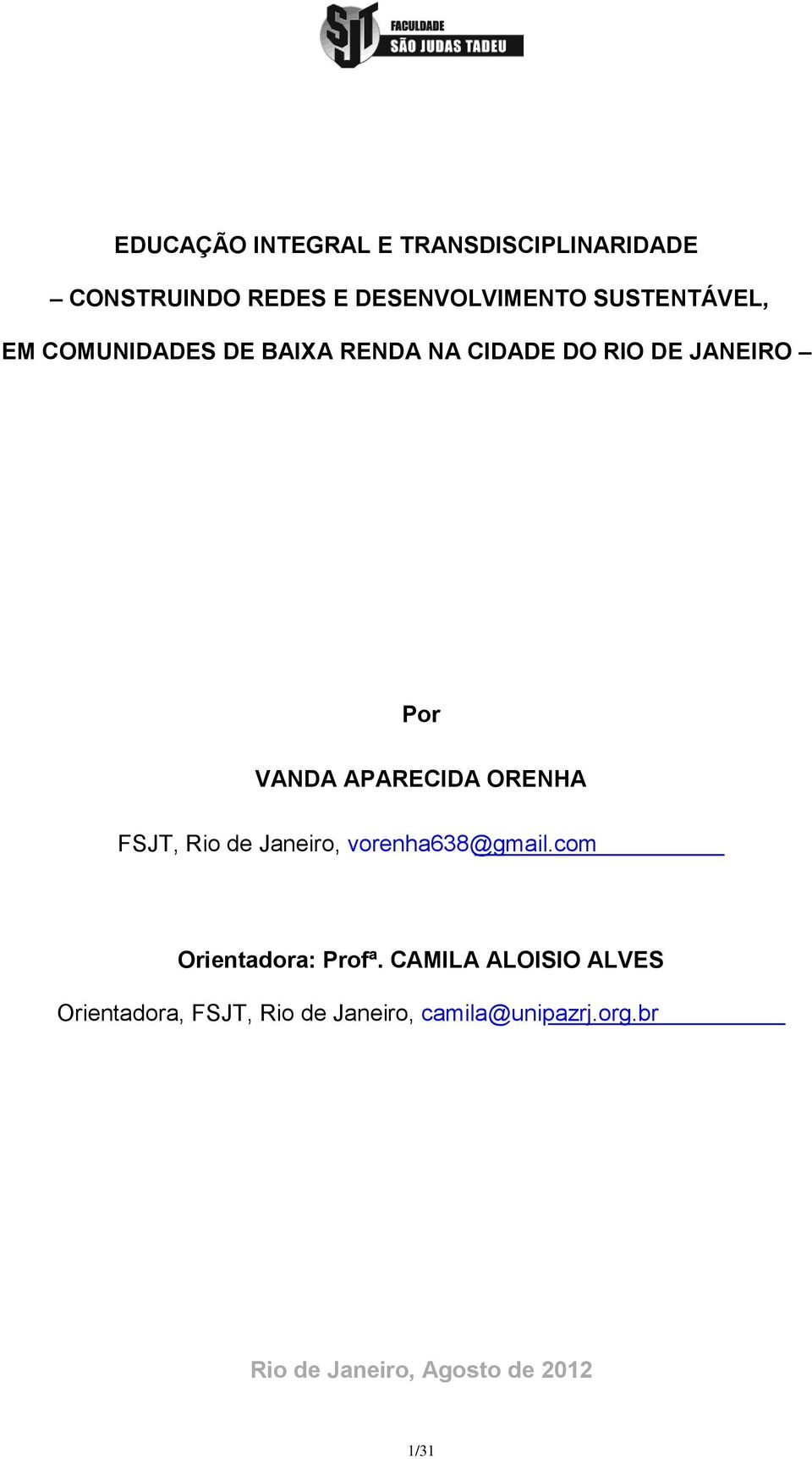 SJT FACULDADE SÃO JUDAS TADEU

EDUCAÇÃO INTEGRAL E TRANSDISCIPLINARIDADE – CONSTRUINDO REDES E DESENVOLVIMENTO SUSTENTÁVEL, EM COMUNIDADES DE BAIXA RENDA NA CIDADE DO RIO DE JANEIRO –

Por

VANDA APARECIDA ORENHA

FSJT, Rio de Janeiro, vorenha638@gmail.com

Orientadora: Profª. CAMILA ALOISIO ALVES

Orientadora, FSJT, Rio de Janeiro, camila@unipazrj.org.br

Rio de Janeiro, Agosto de 2012

1/31